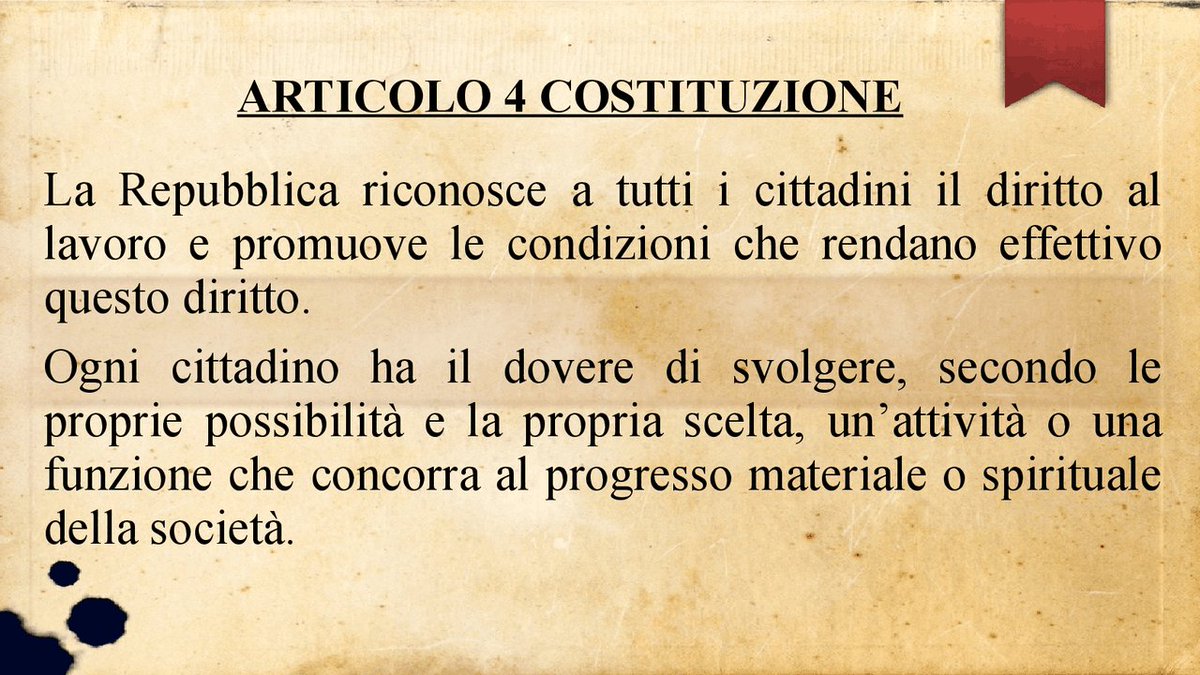 ARTICOLO 4 COSTITUZIONE

La Repubblica riconosce a tutti i cittadini il diritto al lavoro e promuove le condizioni che rendano effettivo questo diritto.

Ogni cittadino ha il dovere di svolgere, secondo le proprie possibilità e la propria scelta, un’attività o una funzione che concorra al progresso materiale o spirituale della società.